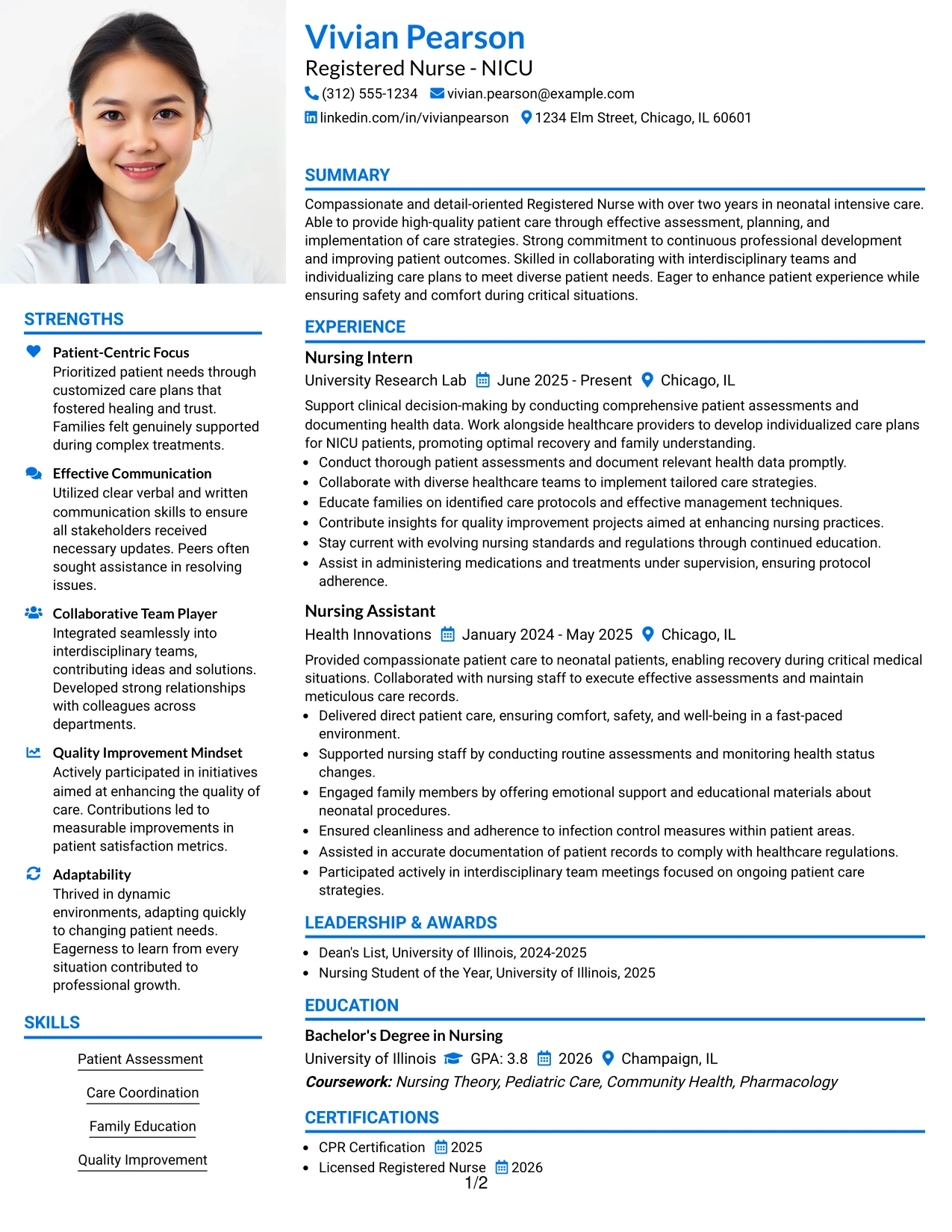 Vivian Pearson
Registered Nurse - NICU
(312) 555-1234 vivian.pearson@example.com
linkedin.com/in/vivianpearson 1234 Elm Street, Chicago, IL 60601

SUMMARY

Compassionate and detail-oriented Registered Nurse with over two years in neonatal intensive care. Able to provide high-quality patient care through effective assessment, planning, and implementation of care strategies. Strong commitment to continuous professional development and improving patient outcomes. Skilled in collaborating with interdisciplinary teams and individualizing care plans to meet diverse patient needs. Eager to enhance patient experience while ensuring safety and comfort during critical situations.

EXPERIENCE

Nursing Intern
University Research Lab June 2025 - Present Chicago, IL

Support clinical decision-making by conducting comprehensive patient assessments and documenting health data. Work alongside healthcare providers to develop individualized care plans for NICU patients, promoting optimal recovery and family understanding.
• Conduct thorough patient assessments and document relevant health data promptly.
• Collaborate with diverse healthcare teams to implement tailored care strategies.
• Educate families on identified care protocols and effective management techniques.
• Contribute insights for quality improvement projects aimed at enhancing nursing practices.
• Stay current with evolving nursing standards and regulations through continued education.
• Assist in administering medications and treatments under supervision, ensuring protocol adherence.

Nursing Assistant
Health Innovations January 2024 - May 2025 Chicago, IL

Provided compassionate patient care to neonatal patients, enabling recovery during critical medical situations. Collaborated with nursing staff to execute effective assessments and maintain meticulous care records.
• Delivered direct patient care, ensuring comfort, safety, and well-being in a fast-paced environment.
• Supported nursing staff by conducting routine assessments and monitoring health status changes.
• Engaged family members by offering emotional support and educational materials about neonatal procedures.
• Ensured cleanliness and adherence to infection control measures within patient areas.
• Assisted in accurate documentation of patient records to comply with healthcare regulations.
• Participated actively in interdisciplinary team meetings focused on ongoing patient care strategies.

LEADERSHIP & AWARDS

• Dean's List, University of Illinois, 2024-2025
• Nursing Student of the Year, University of Illinois, 2025

EDUCATION

Bachelor's Degree in Nursing
University of Illinois GPA: 3.8 2026 Champaign, IL
Coursework: Nursing Theory, Pediatric Care, Community Health, Pharmacology

CERTIFICATIONS

• CPR Certification 2025
• Licensed Registered Nurse 2026

STRENGTHS

Patient-Centric Focus
Prioritized patient needs through customized care plans that fostered healing and trust. Families felt genuinely supported during complex treatments.

Effective Communication
Utilized clear verbal and written communication skills to ensure all stakeholders received necessary updates. Peers often sought assistance in resolving issues.

Collaborative Team Player
Integrated seamlessly into interdisciplinary teams, contributing ideas and solutions. Developed strong relationships with colleagues across departments.

Quality Improvement Mindset
Actively participated in initiatives aimed at enhancing the quality of care. Contributions led to measurable improvements in patient satisfaction metrics.

Adaptability
Thrived in dynamic environments, adapting quickly to changing patient needs. Eagerness to learn from every situation contributed to professional growth.

SKILLS

Patient Assessment
Care Coordination
Family Education
Quality Improvement

1/2